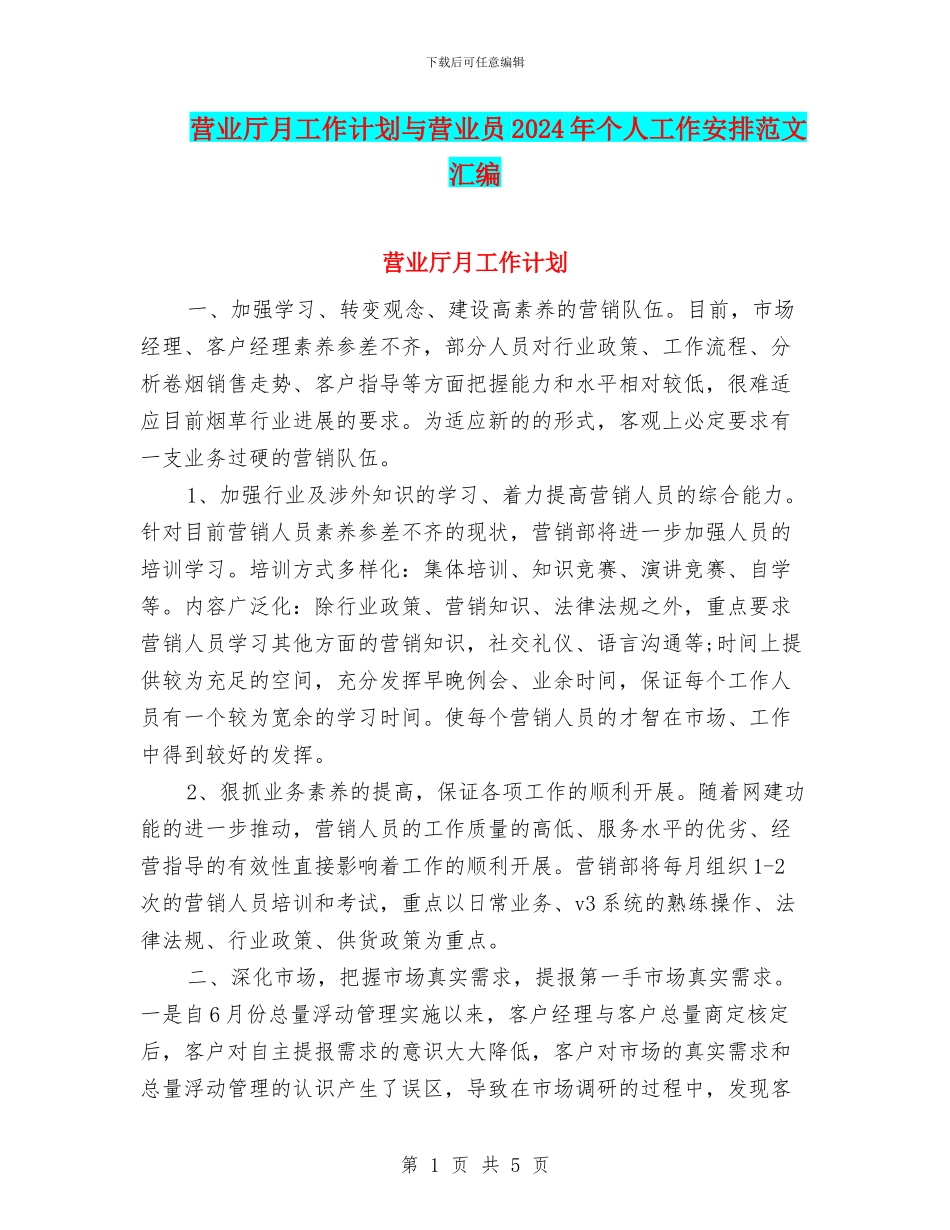 下载后可任意编辑

营业厅月工作计划与营业员2024年个人工作安排范文汇编

营业厅月工作计划

一、加强学习、转变观念、建设高素养的营销队伍。目前，市场经理、客户经理素养参差不齐，部分人员对行业政策、工作流程、分析卷烟销售走势、客户指导等方面把握能力和水平相对较低，很难适应目前烟草行业进展的要求。为适应新的的形式，客观上必定要求有一支业务过硬的营销队伍。

1、加强行业及涉外知识的学习、着力提高营销人员的综合能力。针对目前营销人员素养参差不齐的现状，营销部将进一步加强人员的培训学习。培训方式多样化：集体培训、知识竞赛、演讲竞赛、自学等。内容广泛化：除行业政策、营销知识、法律法规之外，重点要求营销人员学习其他方面的营销知识，社交礼仪、语言沟通等;时间上提供较为充足的空间，充分发挥早晚例会、业余时间，保证每个工作人员有一个较为宽余的学习时间。使每个营销人员的才智在市场、工作中得到较好的发挥。

2、狠抓业务素养的提高，保证各项工作的顺利开展。随着网建功能的进一步推动，营销人员的工作质量的高低、服务水平的优劣、经营指导的有效性直接影响着工作的顺利开展。营销部将每月组织1-2次的营销人员培训和考试，重点以日常业务、v3系统的熟练操作、法律法规、行业政策、供货政策为重点。

二、深化市场，把握市场真实需求，提报第一手市场真实需求。一是自6月份总量浮动管理实施以来，客户经理与客户总量商定核定后，客户对自主提报需求的意识大大降低，客户对市场的真实需求和总量浮动管理的认识产生了误区，导致在市场调研的过程中，发现客

第 1 页 共 5 页